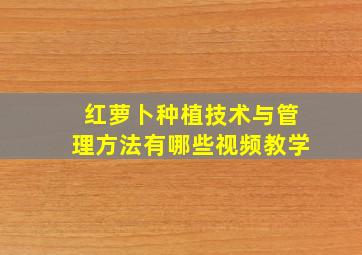 红萝卜种植技术与管理方法有哪些视频教学